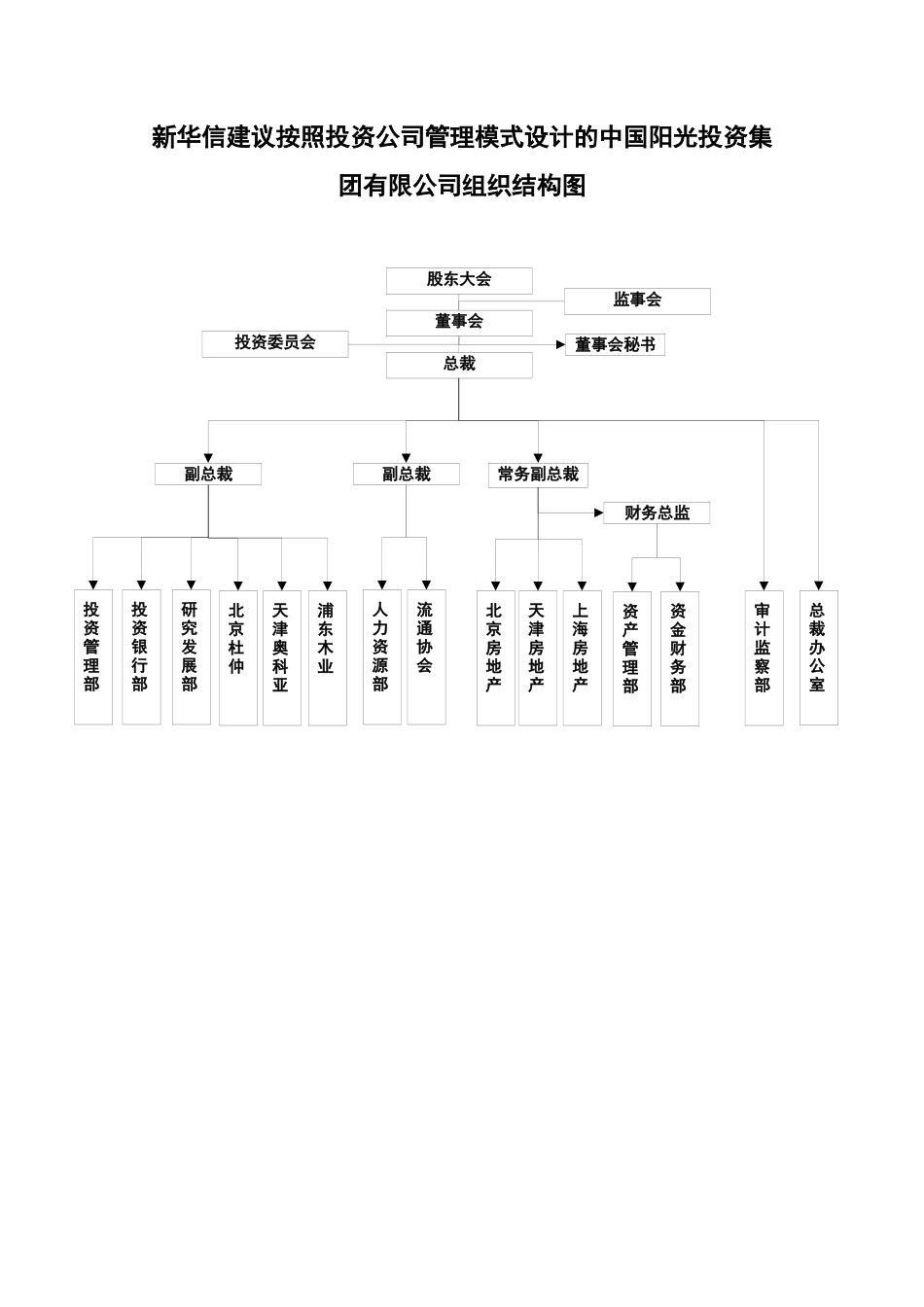 新华信建议按照投资公司管理模式设计的中国阳光投资集团有限公司组织结构图

股东大会
监事会
董事会
投资委员会
董事会秘书
总裁

副总裁
副总裁
常务副总裁
财务总监

投资管理部
投资银行部
研究发展部
北京杜仲
天津奥科亚
浦东木业
人力资源部
流通协会
北京房地产
天津房地产
上海房地产
资产管理部
资金财务部
审计监察部
总裁办公室